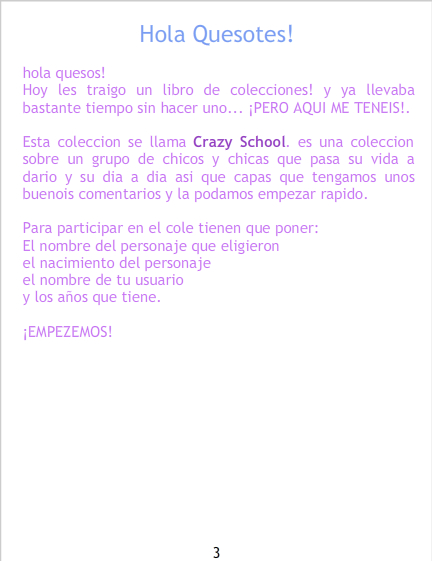 Hola Quesotes!

hola quesos!
Hoy les traigo un libro de colecciones! y ya llevaba bastante tiempo sin hacer uno... ¡PERO AQUI ME TENEIS!.

Esta coleccion se llama Crazy School. es una coleccion sobre un grupo de chicos y chicas que pasa su vida a dario y su dia a dia asi que capas que tengamos unos buenois comentarios y la podamos empezar rapido.

Para participar en el cole tienen que poner:
El nombre del personaje que eligieron
el nacimiento del personaje
el nombre de tu usuario
y los años que tiene.

¡EMPEZEMOS!

3